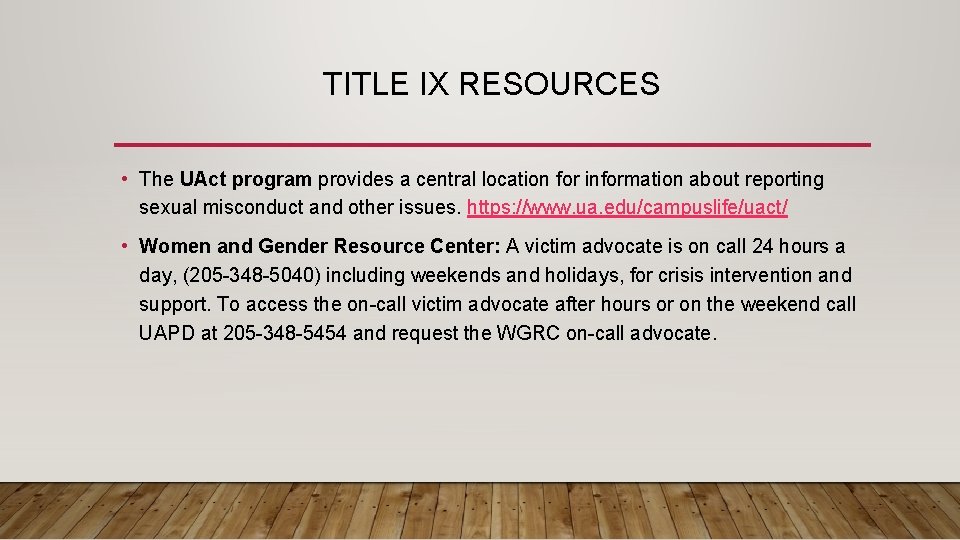 TITLE IX RESOURCES

• The UAct program provides a central location for information about reporting sexual misconduct and other issues. https://www.ua.edu/campuslife/uact/

• Women and Gender Resource Center: A victim advocate is on call 24 hours a day, (205-348-5040) including weekends and holidays, for crisis intervention and support. To access the on-call victim advocate after hours or on the weekend call UAPD at 205-348-5454 and request the WGRC on-call advocate.